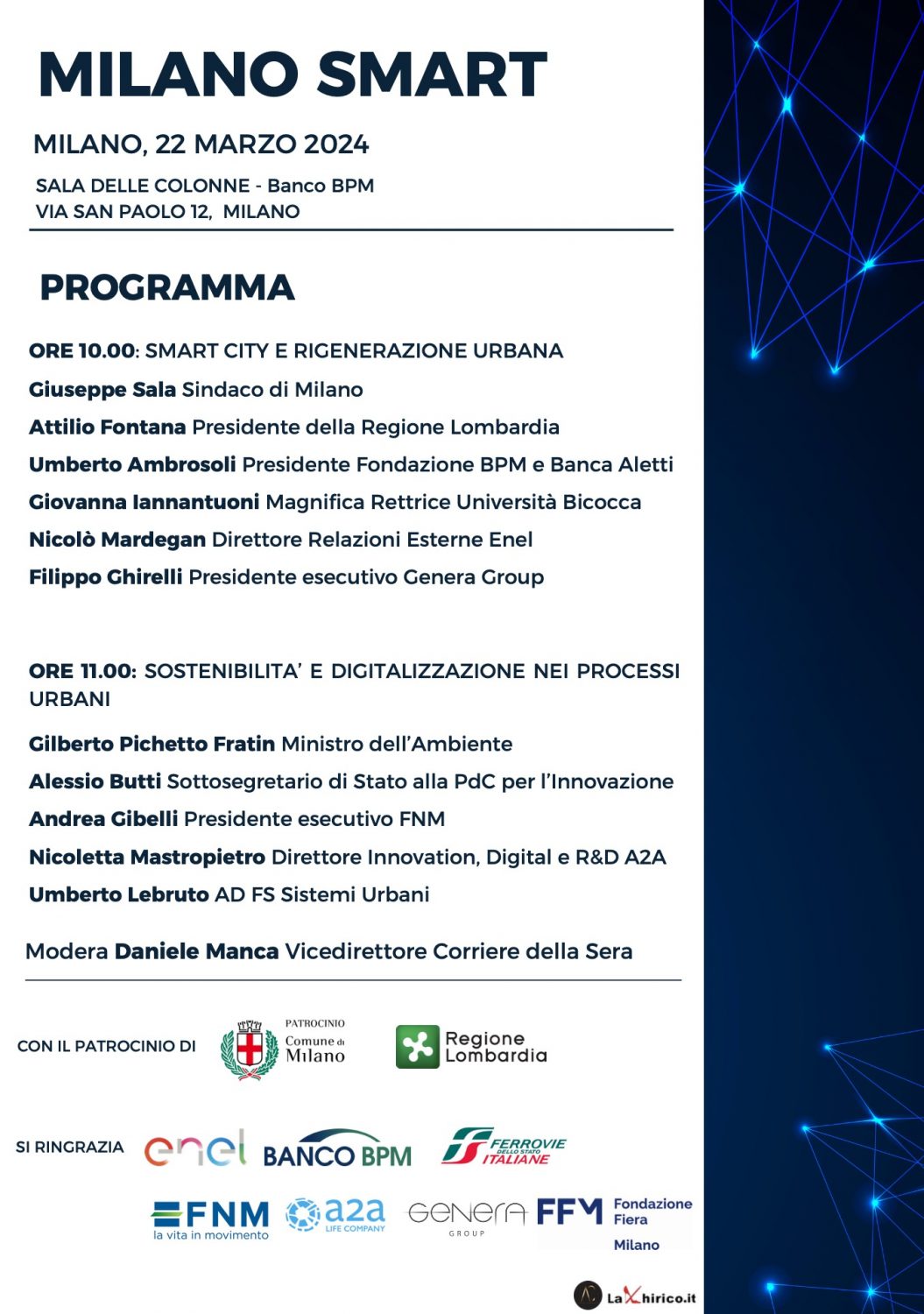 MILANO SMART

MILANO, 22 MARZO 2024

SALA DELLE COLONNE - Banco BPM
VIA SAN PAOLO 12, MILANO

PROGRAMMA

ORE 10.00: SMART CITY E RIGENERAZIONE URBANA

Giuseppe Sala Sindaco di Milano

Attilio Fontana Presidente della Regione Lombardia

Umberto Ambrosoli Presidente Fondazione BPM e Banca Aletti

Giovanna Iannantuoni Magnifica Rettrice Università Bicocca

Nicolò Mardegan Direttore Relazioni Esterne Enel

Filippo Ghirelli Presidente esecutivo Genera Group

ORE 11.00: SOSTENIBILITA' E DIGITALIZZAZIONE NEI PROCESSI URBANI

Gilberto Pichetto Fratin Ministro dell'Ambiente

Alessio Butti Sottosegretario di Stato alla PdC per l'Innovazione

Andrea Gibelli Presidente esecutivo FNM

Nicoletta Mastropietro Direttore Innovation, Digital e R&D A2A

Umberto Lebruto AD FS Sistemi Urbani

Modera Daniele Manca Vicedirettore Corriere della Sera

CON IL PATROCINIO DI

PATROCINIO Comune di Milano

Regione Lombardia

SI RINGRAZIA

enel

BANCO BPM

FERROVIE DELLO STATO ITALIANE

FNM la vita in movimento

a2a LIFE COMPANY

GENERA GROUP

FFM Fondazione Fiera Milano

LaChirico.it